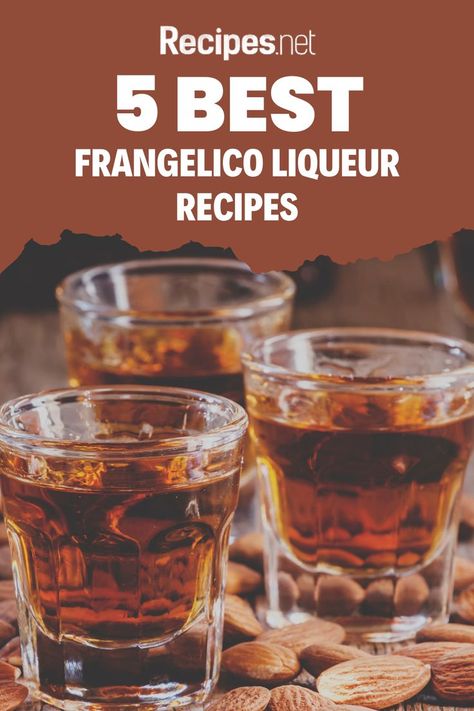 Recipes.net

5 BEST

FRANGELICO LIQUEUR RECIPES